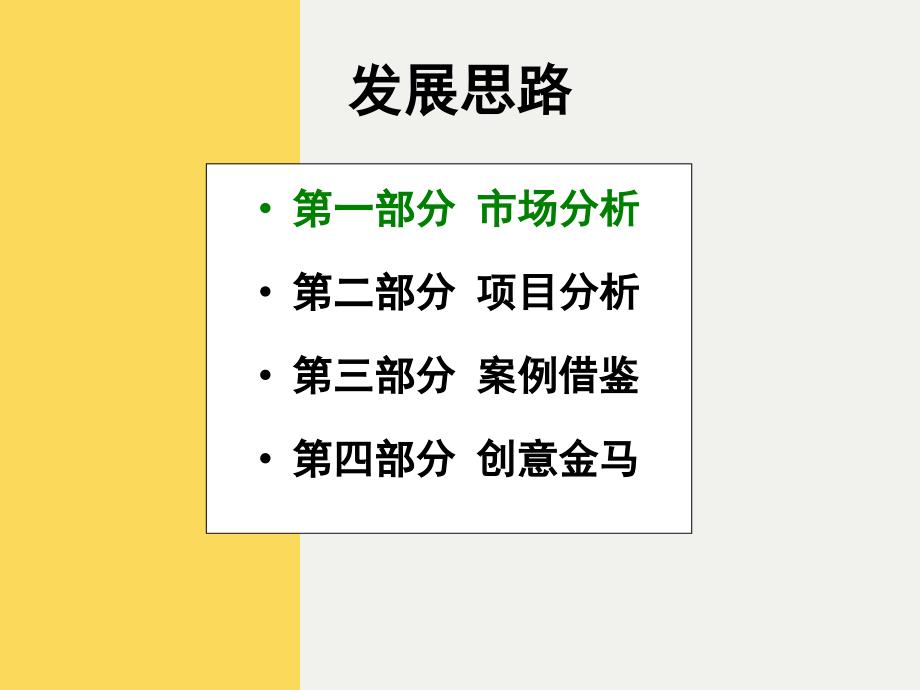 发展思路

• 第一部分 市场分析
• 第二部分 项目分析
• 第三部分 案例借鉴
• 第四部分 创意金马